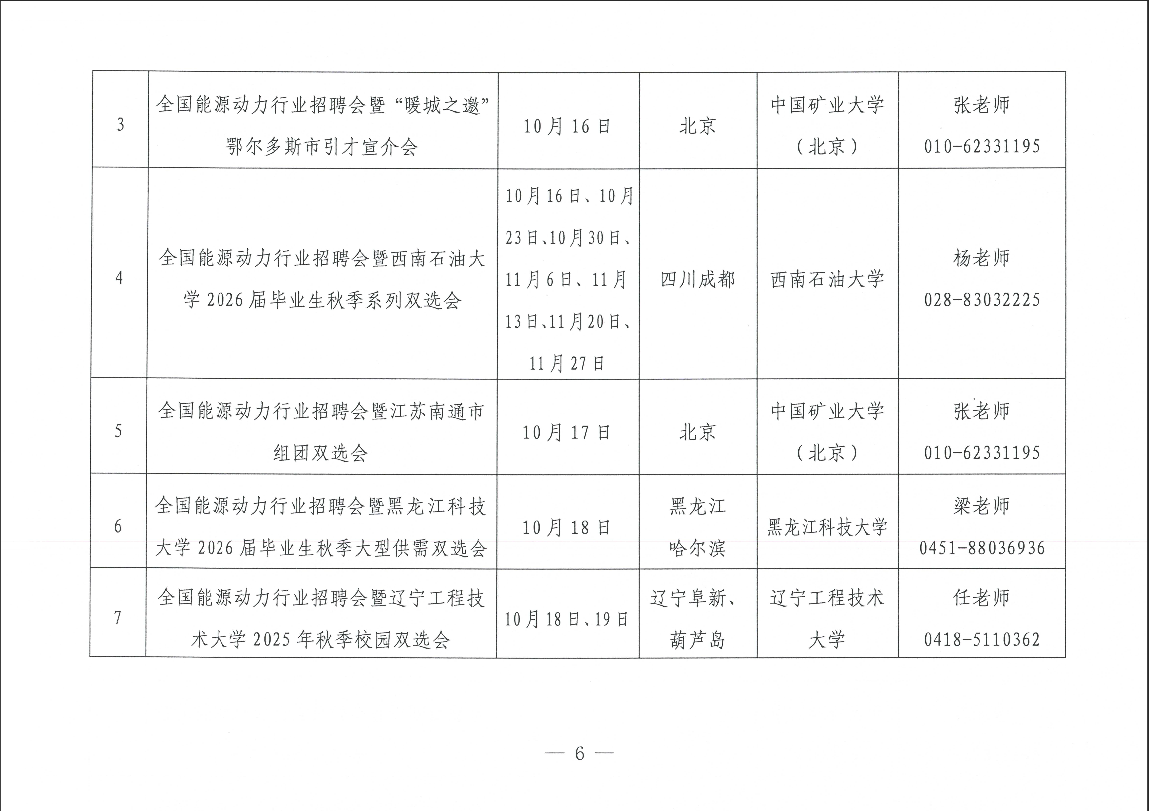 | 3 | 全国能源动力行业招聘会暨“暖城之邀”鄂尔多斯市引才宣介会 | 10月16日 | 北京 | 中国矿业大学（北京） | 张老师 010-62331195 |
|---|---|---|---|---|---|
| 4 | 全国能源动力行业招聘会暨西南石油大学2026届毕业生秋季系列双选会 | 10月16日、10月23日、10月30日、11月6日、11月13日、11月20日、11月27日 | 四川成都 | 西南石油大学 | 杨老师 028-83032225 |
| 5 | 全国能源动力行业招聘会暨江苏南通市组团双选会 | 10月17日 | 北京 | 中国矿业大学（北京） | 张老师 010-62331195 |
| 6 | 全国能源动力行业招聘会暨黑龙江科技大学2026届毕业生秋季大型供需双选会 | 10月18日 | 黑龙江哈尔滨 | 黑龙江科技大学 | 梁老师 0451-88036936 |
| 7 | 全国能源动力行业招聘会暨辽宁工程技术大学2025年秋季校园双选会 | 10月18日、19日 | 辽宁阜新、葫芦岛 | 辽宁工程技术大学 | 任老师 0418-5110362 |

— 6 —